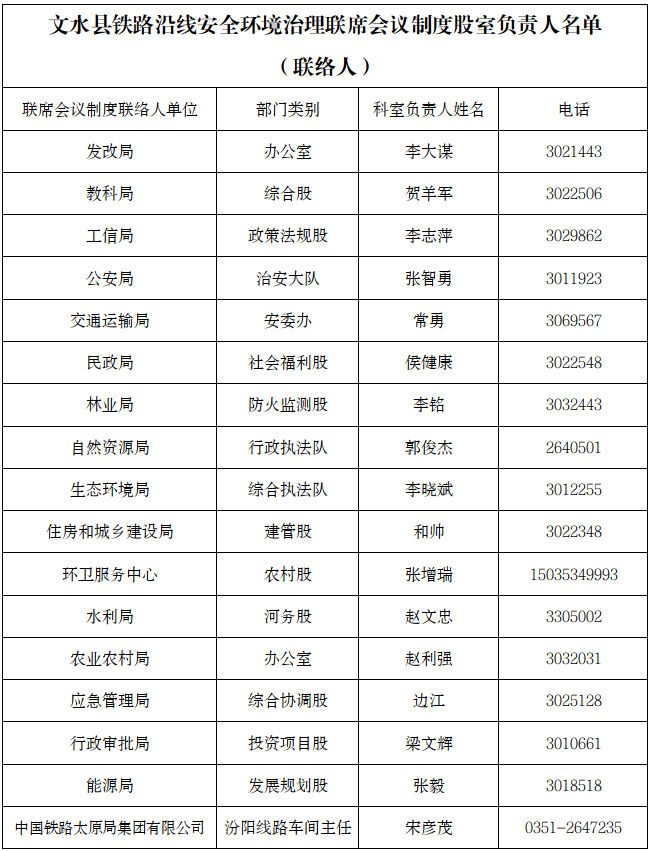 文水县铁路沿线安全环境治理联席会议制度股室负责人名单（联络人）

| 联席会议制度联络人单位 | 部门类别 | 科室负责人姓名 | 电话 |
|---|---|---|---|
| 发改局 | 办公室 | 李大谋 | 3021443 |
| 教科局 | 综合股 | 贺羊军 | 3022506 |
| 工信局 | 政策法规股 | 李志萍 | 3029862 |
| 公安局 | 治安大队 | 张智勇 | 3011923 |
| 交通运输局 | 安委办 | 常勇 | 3069567 |
| 民政局 | 社会福利股 | 侯健康 | 3022548 |
| 林业局 | 防火监测股 | 李铭 | 3032443 |
| 自然资源局 | 行政执法队 | 郭俊杰 | 2640501 |
| 生态环境局 | 综合执法队 | 李晓斌 | 3012255 |
| 住房和城乡建设局 | 建管股 | 和帅 | 3022348 |
| 环卫服务中心 | 农村股 | 张增瑞 | 15035349993 |
| 水利局 | 河务股 | 赵文忠 | 3305002 |
| 农业农村局 | 办公室 | 赵利强 | 3032031 |
| 应急管理局 | 综合协调股 | 边江 | 3025128 |
| 行政审批局 | 投资项目股 | 梁文辉 | 3010661 |
| 能源局 | 发展规划股 | 张毅 | 3018518 |
| 中国铁路太原局集团有限公司 | 汾阳线路车间主任 | 宋彦茂 | 0351-2647235 |